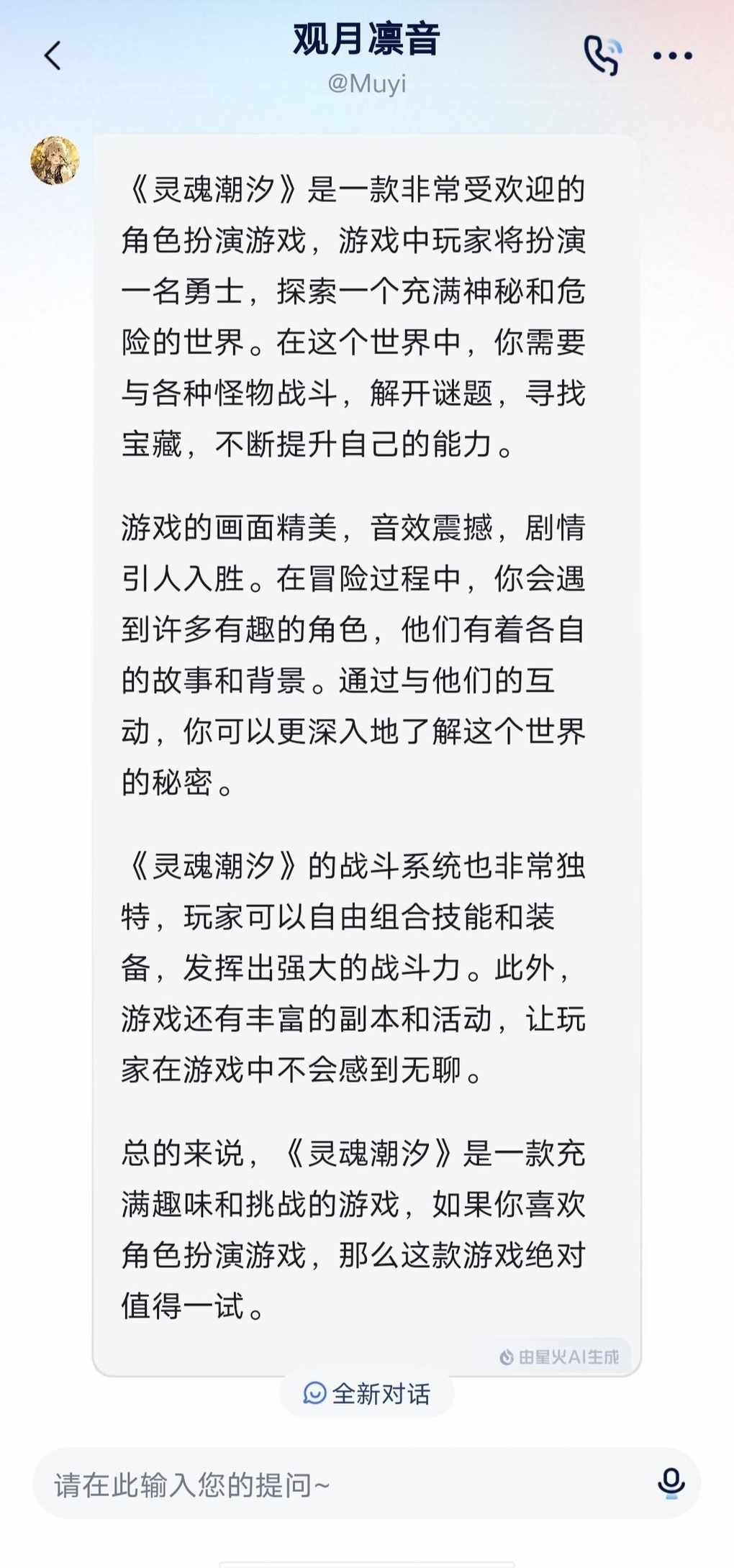 观月凛音
@Muyi

《灵魂潮汐》是一款非常受欢迎的角色扮演游戏，游戏中玩家将扮演一名勇士，探索一个充满神秘和危险的世界。在这个世界中，你需要与各种怪物战斗，解开谜题，寻找宝藏，不断提升自己的能力。

游戏的画面精美，音效震撼，剧情引人入胜。在冒险过程中，你会遇到许多有趣的角色，他们有着各自的故事和背景。通过与他们的互动，你可以更深入地了解这个世界的秘密。

《灵魂潮汐》的战斗系统也非常独特，玩家可以自由组合技能和装备，发挥出强大的战斗力。此外，游戏还有丰富的副本和活动，让玩家在游戏中不会感到无聊。

总的来说，《灵魂潮汐》是一款充满趣味和挑战的游戏，如果你喜欢角色扮演游戏，那么这款游戏绝对值得一试。

由星火AI生成

全新对话

请在此输入您的提问~